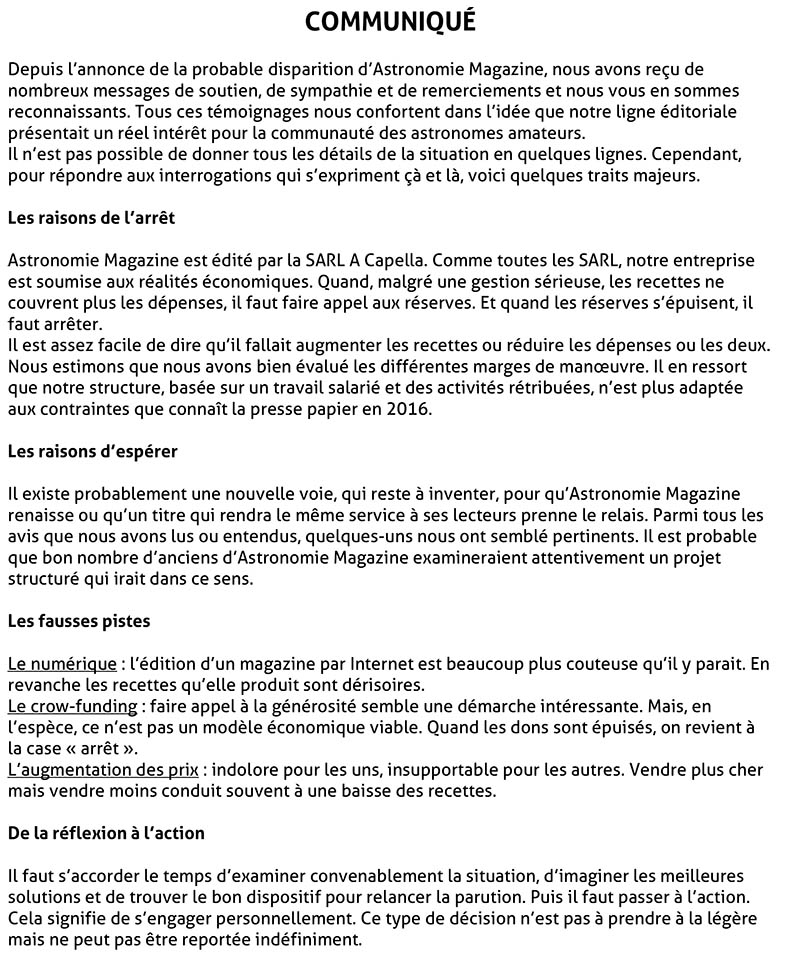 COMMUNIQUÉ

Depuis l'annonce de la probable disparition d'Astronomie Magazine, nous avons reçu de nombreux messages de soutien, de sympathie et de remerciements et nous vous en sommes reconnaissants. Tous ces témoignages nous confortent dans l'idée que notre ligne éditoriale présentait un réel intérêt pour la communauté des astronomes amateurs.
Il n'est pas possible de donner tous les détails de la situation en quelques lignes. Cependant, pour répondre aux interrogations qui s'expriment çà et là, voici quelques traits majeurs.

Les raisons de l'arrêt

Astronomie Magazine est édité par la SARL A Capella. Comme toutes les SARL, notre entreprise est soumise aux réalités économiques. Quand, malgré une gestion sérieuse, les recettes ne couvrent plus les dépenses, il faut faire appel aux réserves. Et quand les réserves s'épuisent, il faut arrêter.
Il est assez facile de dire qu'il fallait augmenter les recettes ou réduire les dépenses ou les deux. Nous estimons que nous avons bien évalué les différentes marges de manœuvre. Il en ressort que notre structure, basée sur un travail salarié et des activités rétribuées, n'est plus adaptée aux contraintes que connaît la presse papier en 2016.

Les raisons d'espérer

Il existe probablement une nouvelle voie, qui reste à inventer, pour qu'Astronomie Magazine renaisse ou qu'un titre qui rendra le même service à ses lecteurs prenne le relais. Parmi tous les avis que nous avons lus ou entendus, quelques-uns nous ont semblé pertinents. Il est probable que bon nombre d'anciens d'Astronomie Magazine examineraient attentivement un projet structuré qui irait dans ce sens.

Les fausses pistes

Le numérique : l'édition d'un magazine par Internet est beaucoup plus couteuse qu'il y parait. En revanche les recettes qu'elle produit sont dérisoires.
Le crow-funding : faire appel à la générosité semble une démarche intéressante. Mais, en l'espèce, ce n'est pas un modèle économique viable. Quand les dons sont épuisés, on revient à la case « arrêt ».
L'augmentation des prix : indolore pour les uns, insupportable pour les autres. Vendre plus cher mais vendre moins conduit souvent à une baisse des recettes.

De la réflexion à l'action

Il faut s'accorder le temps d'examiner convenablement la situation, d'imaginer les meilleures solutions et de trouver le bon dispositif pour relancer la parution. Puis il faut passer à l'action. Cela signifie de s'engager personnellement. Ce type de décision n'est pas à prendre à la légère mais ne peut pas être reportée indéfiniment.